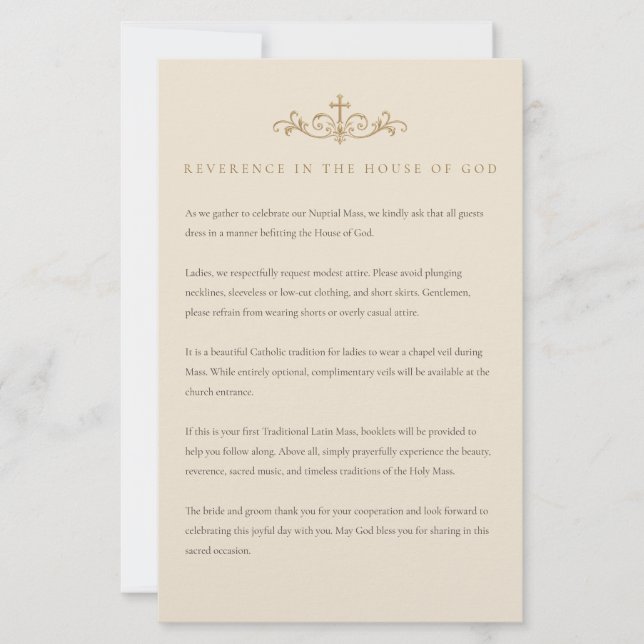 REVERENCE IN THE HOUSE OF GOD

As we gather to celebrate our Nuptial Mass, we kindly ask that all guests dress in a manner befitting the House of God.

Ladies, we respectfully request modest attire. Please avoid plunging necklines, sleeveless or low-cut clothing, and short skirts. Gentlemen, please refrain from wearing shorts or overly casual attire.

It is a beautiful Catholic tradition for ladies to wear a chapel veil during Mass. While entirely optional, complimentary veils will be available at the church entrance.

If this is your first Traditional Latin Mass, booklets will be provided to help you follow along. Above all, simply prayerfully experience the beauty, reverence, sacred music, and timeless traditions of the Holy Mass.

The bride and groom thank you for your cooperation and look forward to celebrating this joyful day with you. May God bless you for sharing in this sacred occasion.